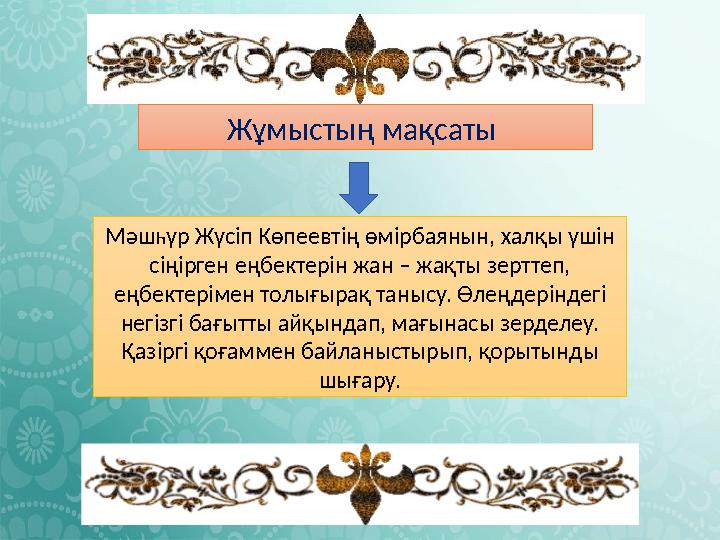 Жұмыстың мақсаты

Мәшһүр Жүсіп Көпеевтің өмірбаянын, халқы үшін сіңірген еңбектерін жан – жақты зерттеп, еңбектерімен толығырақ танысу. Өлеңдеріндегі негізгі бағытты айқындап, мағынасы зерделеу. Қазіргі қоғаммен байланыстырып, қорытынды шығару.